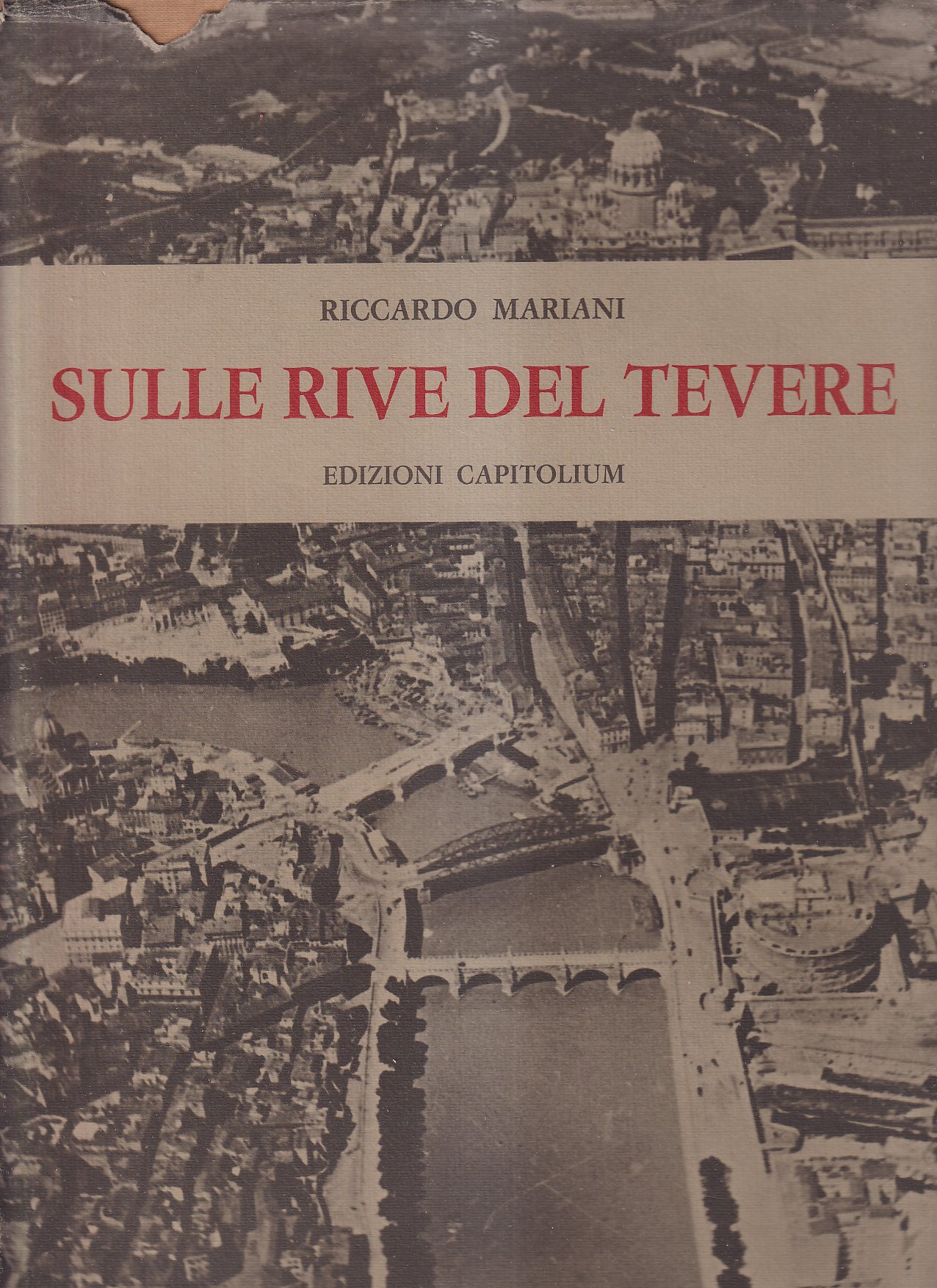 RICCARDO MARIANI

SULLE RIVE DEL TEVERE

EDIZIONI CAPITOLIUM